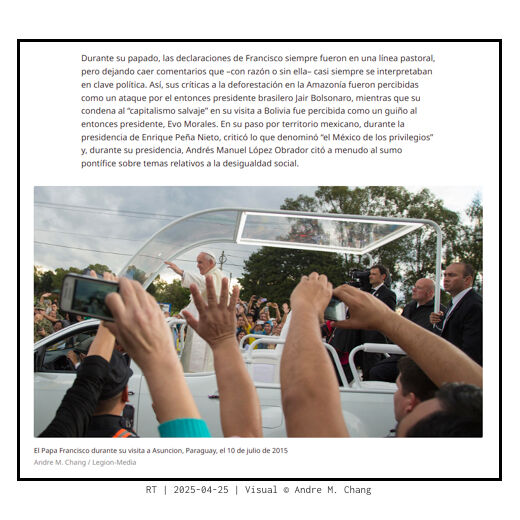 Durante su papado, las declaraciones de Francisco siempre fueron en una línea pastoral, pero dejando caer comentarios que –con razón o sin ella– casi siempre se interpretaban en clave política. Así, sus críticas a la deforestación en la Amazonía fueron percibidas como un ataque por el entonces presidente brasilero Jair Bolsonaro, mientras que su condena al "capitalismo salvaje" en su visita a Bolivia fue percibida como un guiño al entonces presidente, Evo Morales. En su paso por territorio mexicano, durante la presidencia de Enrique Peña Nieto, criticó lo que denominó "el México de los privilegios" y, durante su presidencia, Andrés Manuel López Obrador citó a menudo al sumo pontífice sobre temas relativos a la desigualdad social.

El Papa Francisco durante su visita a Asuncion, Paraguay, el 10 de julio de 2015
Andre M. Chang / Legion-Media

RT | 2025-04-25 | Visual © Andre M. Chang